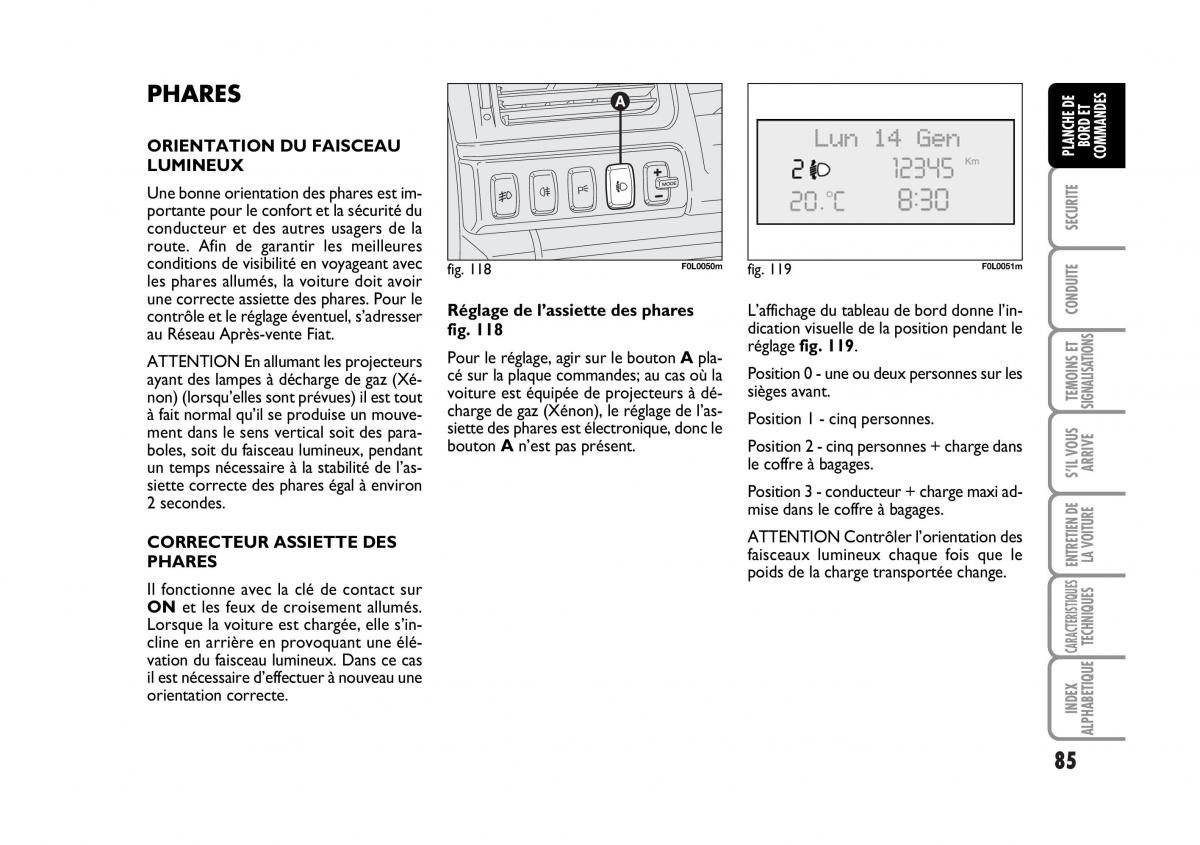 PHARES

ORIENTATION DU FAISCEAU LUMINEUX

Une bonne orientation des phares est importante pour le confort et la sécurité du conducteur et des autres usagers de la route. Afin de garantir les meilleures conditions de visibilité en voyageant avec les phares allumés, la voiture doit avoir une correcte assiette des phares. Pour le contrôle et le réglage éventuel, s'adresser au Réseau Après-vente Fiat.

ATTENTION En allumant les projecteurs ayant des lampes à décharge de gaz (Xénon) (lorsqu'elles sont prévues) il est tout à fait normal qu'il se produise un mouvement dans le sens vertical soit des paraboles, soit du faisceau lumineux, pendant un temps nécessaire à la stabilité de l'assiette correcte des phares égal à environ 2 secondes.

CORRECTEUR ASSIETTE DES PHARES

Il fonctionne avec la clé de contact sur ON et les feux de croisement allumés. Lorsque la voiture est chargée, elle s'incline en arrière en provoquant une élévation du faisceau lumineux. Dans ce cas il est nécessaire d'effectuer à nouveau une orientation correcte.

A

MODE

fig. 118 F0L0050m

Réglage de l'assiette des phares fig. 118

Pour le réglage, agir sur le bouton A placé sur la plaque commandes; au cas où la voiture est équipée de projecteurs à décharge de gaz (Xénon), le réglage de l'assiette des phares est électronique, donc le bouton A n'est pas présent.

Lun 14 Gen
2 12345 Km
20.°C 8:30

fig. 119 F0L0051m

L'affichage du tableau de bord donne l'indication visuelle de la position pendant le réglage fig. 119.

Position 0 - une ou deux personnes sur les sièges avant.

Position 1 - cinq personnes.

Position 2 - cinq personnes + charge dans le coffre à bagages.

Position 3 - conducteur + charge maxi admise dans le coffre à bagages.

ATTENTION Contrôler l'orientation des faisceaux lumineux chaque fois que le poids de la charge transportée change.

PLANCHE DE BORD ET COMMANDES
SECURITE
CONDUITE
TEMOINS ET SIGNALISATIONS
S'IL VOUS ARRIVE
ENTRETIEN DE LA VOITURE
CARACTERISTIQUES TECHNIQUES
INDEX ALPHABETIQUE

85